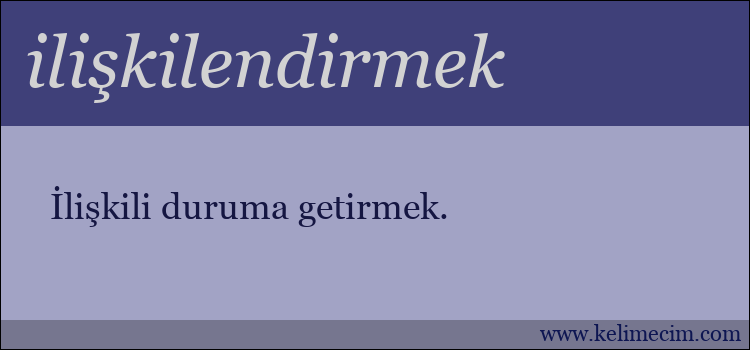 ilişkilendirmek

İlişkili duruma getirmek.

www.kelimecim.com